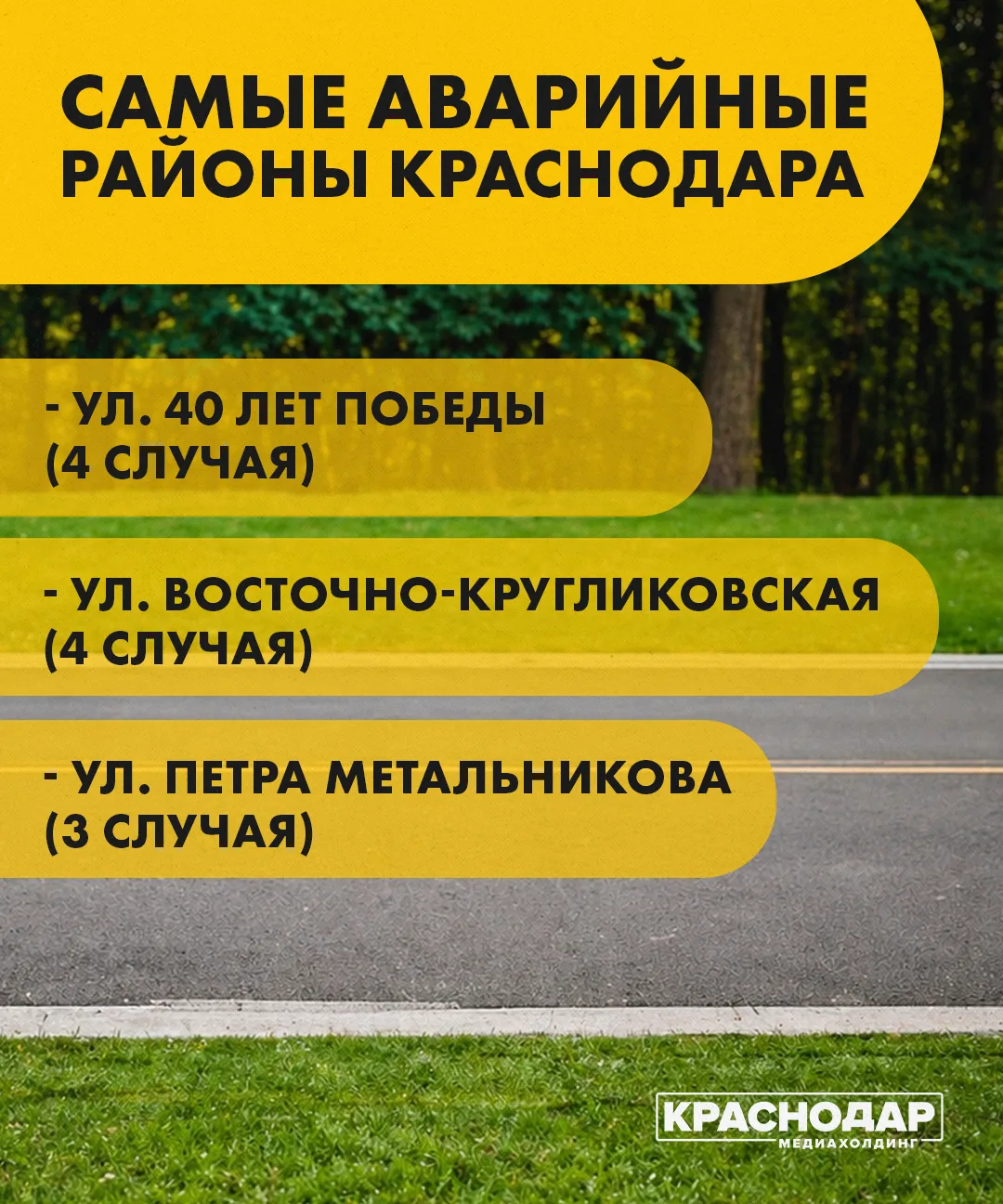 САМЫЕ АВАРИЙНЫЕ РАЙОНЫ КРАСНОДАРА

- УЛ. 40 ЛЕТ ПОБЕДЫ (4 СЛУЧАЯ)

- УЛ. ВОСТОЧНО-КРУГЛИКОВСКАЯ (4 СЛУЧАЯ)

- УЛ. ПЕТРА МЕТАЛЬНИКОВА (3 СЛУЧАЯ)

КРАСНОДАР
МЕДИАХОЛДИНГ